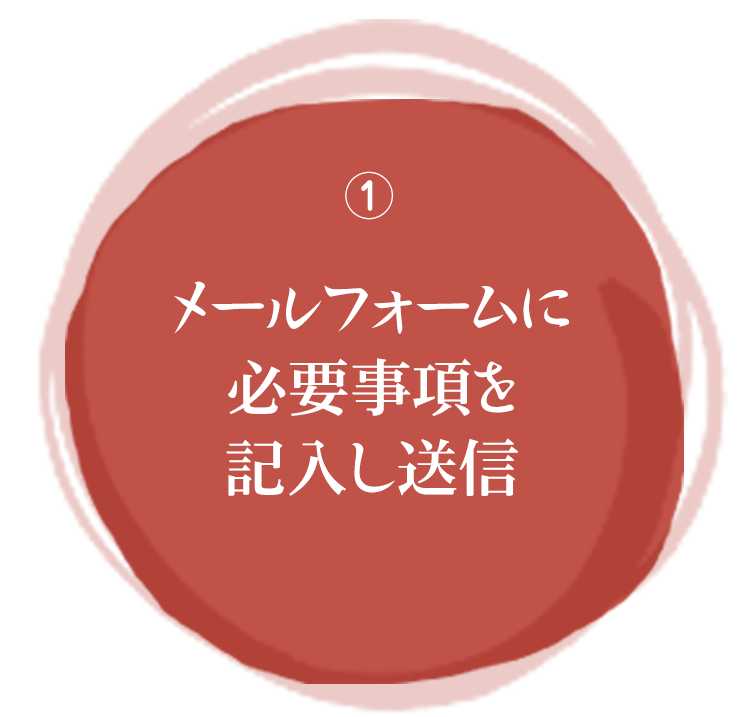 ①

メールフォームに
必要事項を
記入し送信